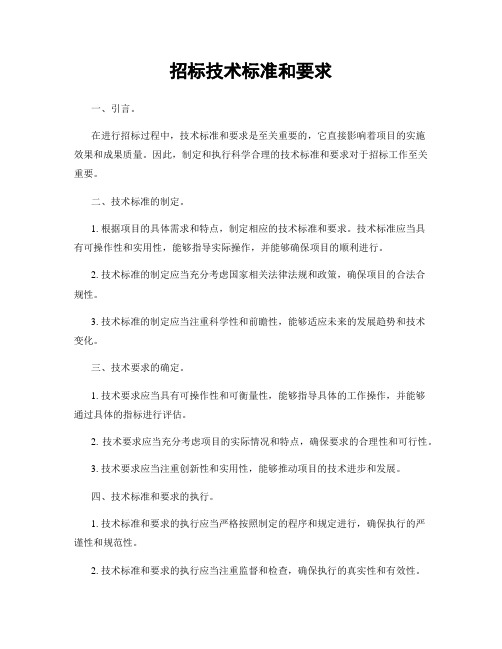 招标技术标准和要求

一、引言。

在进行招标过程中，技术标准和要求是至关重要的，它直接影响着项目的实施效果和成果质量。因此，制定和执行科学合理的技术标准和要求对于招标工作至关重要。

二、技术标准的制定。

1. 根据项目的具体需求和特点，制定相应的技术标准和要求。技术标准应当具有可操作性和实用性，能够指导实际操作，并能够确保项目的顺利进行。

2. 技术标准的制定应当充分考虑国家相关法律法规和政策，确保项目的合法合规性。

3. 技术标准的制定应当注重科学性和前瞻性，能够适应未来的发展趋势和技术变化。

三、技术要求的确定。

1. 技术要求应当具有可操作性和可衡量性，能够指导具体的工作操作，并能够通过具体的指标进行评估。

2. 技术要求应当充分考虑项目的实际情况和特点，确保要求的合理性和可行性。

3. 技术要求应当注重创新性和实用性，能够推动项目的技术进步和发展。

四、技术标准和要求的执行。

1. 技术标准和要求的执行应当严格按照制定的程序和规定进行，确保执行的严谨性和规范性。

2. 技术标准和要求的执行应当注重监督和检查，确保执行的真实性和有效性。